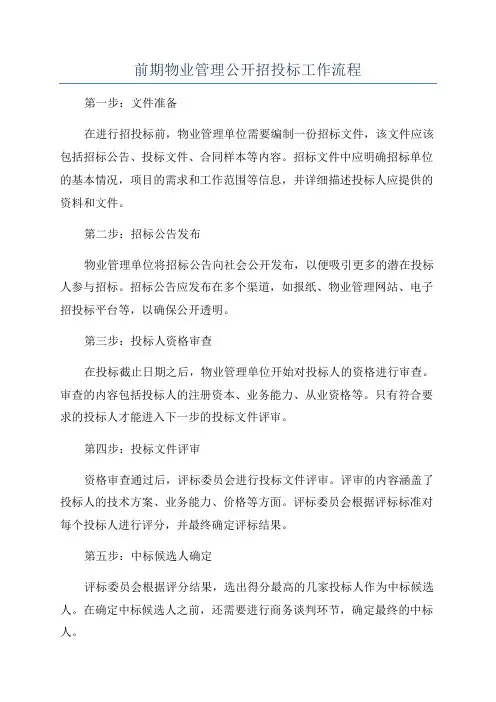 前期物业管理公开招投标工作流程

第一步：文件准备

在进行招投标前，物业管理单位需要编制一份招标文件，该文件应该包括招标公告、投标文件、合同样本等内容。招标文件中应明确招标单位的基本情况，项目的需求和工作范围等信息，并详细描述投标人应提供的资料和文件。

第二步：招标公告发布

物业管理单位将招标公告向社会公开发布，以便吸引更多的潜在投标人参与招标。招标公告应发布在多个渠道，如报纸、物业管理网站、电子招投标平台等，以确保公开透明。

第三步：投标人资格审查

在投标截止日期之后，物业管理单位开始对投标人的资格进行审查。审查的内容包括投标人的注册资本、业务能力、从业资格等。只有符合要求的投标人才能进入下一步的投标文件评审。

第四步：投标文件评审

资格审查通过后，评标委员会进行投标文件评审。评审的内容涵盖了投标人的技术方案、业务能力、价格等方面。评标委员会根据评标标准对每个投标人进行评分，并最终确定评标结果。

第五步：中标候选人确定

评标委员会根据评分结果，选出得分最高的几家投标人作为中标候选人。在确定中标候选人之前，还需要进行商务谈判环节，确定最终的中标人。